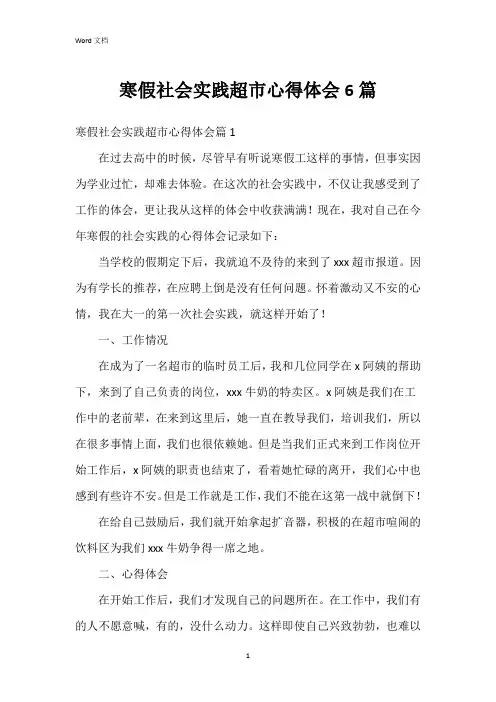 Word 文档

寒假社会实践超市心得体会 6 篇

寒假社会实践超市心得体会篇 1

在过去高中的时候，尽管早有听说寒假工这样的事情，但事实因为学业过忙，却难去体验。在这次的社会实践中，不仅让我感受到了工作的体会，更让我从这样的体会中收获满满！现在，我对自己在今年寒假的社会实践的心得体会记录如下：

当学校的假期定下后，我就迫不及待的来到了 xxx 超市报道。因为有学长的推荐，在应聘上倒是没有任何问题。怀着激动又不安的心情，我在大一的第一次社会实践，就这样开始了！

一、工作情况

在成为了一名超市的临时员工后，我和几位同学在 x 阿姨的帮助下，来到了自己负责的岗位，xxx 牛奶的特卖区。x 阿姨是我们在工作中的老前辈，在来到这里后，她一直在教导我们，培训我们，所以在很多事情上面，我们也很依赖她。但是当我们正式来到工作岗位开始工作后，x 阿姨的职责也结束了，看着她忙碌的离开，我们心中也感到有些许不安。但是工作就是工作，我们不能在这第一战中就倒下！

在给自己鼓励后，我们就开始拿起扩音器，积极的在超市喧闹的饮料区为我们 xxx 牛奶争得一席之地。

二、心得体会

在开始工作后，我们才发现自己的问题所在。在工作中，我们有的人不愿意喊，有的，没什么动力。这样即使自己兴致勃勃，也难以

1